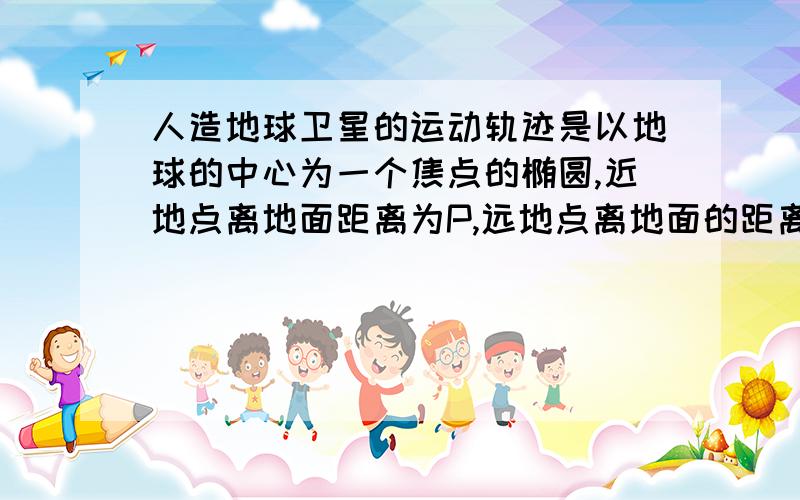 人造地球卫星的运动轨迹是以地球的中心为一个焦点的椭圆,近地点离地面距离为P,远地点离地面的距离